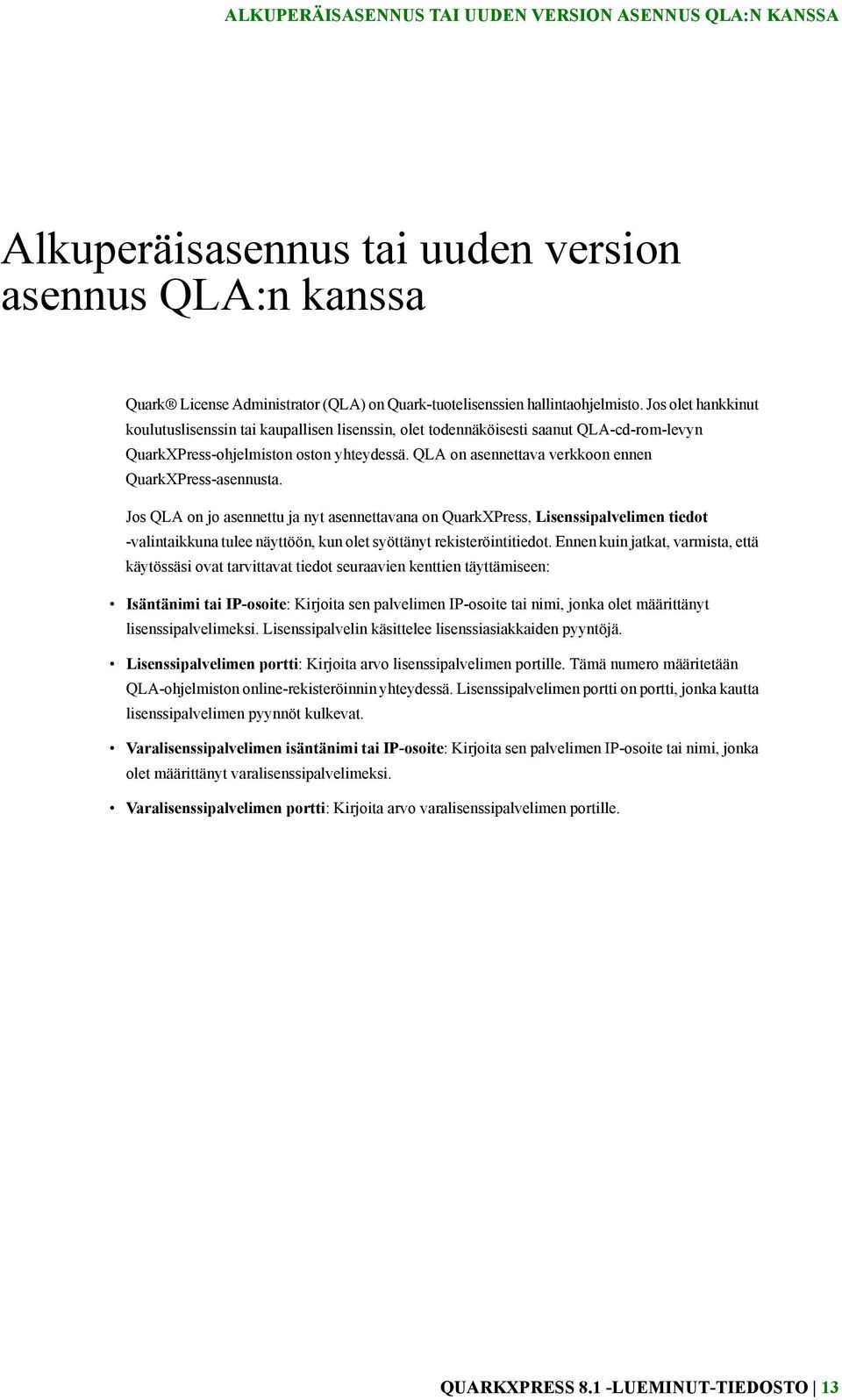 ALKUPERÄISASENNUS TAI UUDEN VERSION ASENNUS QLA:N KANSSA

Alkuperäisasennus tai uuden version asennus QLA:n kanssa

Quark® License Administrator (QLA) on Quark-tuotelisenssien hallintaohjelmisto. Jos olet hankkinut koulutuslisenssin tai kaupallisen lisenssin, olet todennäköisesti saanut QLA-cd-rom-levyn QuarkXPress-ohjelmiston oston yhteydessä. QLA on asennettava verkkoon ennen QuarkXPress-asennusta.

Jos QLA on jo asennettu ja nyt asennettavana on QuarkXPress, Lisenssipalvelimen tiedot -valintaikkuna tulee näyttöön, kun olet syöttänyt rekisteröintitiedot. Ennen kuin jatkat, varmista, että käytössäsi ovat tarvittavat tiedot seuraavien kenttien täyttämiseen:

• Isäntänimi tai IP-osoite: Kirjoita sen palvelimen IP-osoite tai nimi, jonka olet määrittänyt lisenssipalvelimeksi. Lisenssipalvelin käsittelee lisenssiasiakkaiden pyyntöjä.

• Lisenssipalvelimen portti: Kirjoita arvo lisenssipalvelimen portille. Tämä numero määritetään QLA-ohjelmiston online-rekisteröinnin yhteydessä. Lisenssipalvelimen portti on portti, jonka kautta lisenssipalvelimen pyynnöt kulkevat.

• Varalisenssipalvelimen isäntänimi tai IP-osoite: Kirjoita sen palvelimen IP-osoite tai nimi, jonka olet määrittänyt varalisenssipalvelimeksi.

• Varalisenssipalvelimen portti: Kirjoita arvo varalisenssipalvelimen portille.

QUARKXPRESS 8.1 -LUEMINUT-TIEDOSTO | 13